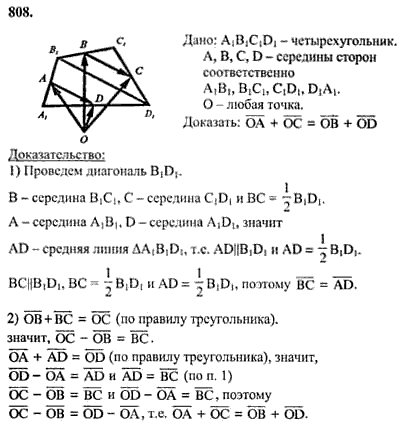 808.

$B_1$ $B$ $C_1$ $A$ $C$ $D$ $A_1$ $D_1$ $O$

Дано: $A_1B_1C_1D_1$ – четырехугольник. A, B, C, D – середины сторон соответственно $A_1B_1$, $B_1C_1$, $C_1D_1$, $D_1A_1$. O – любая точка.
Доказать: $\overline{OA} + \overline{OC} = \overline{OB} + \overline{OD}$

Доказательство:
1) Проведем диагональ $B_1D_1$.
B – середина $B_1C_1$, C – середина $C_1D_1$ и $BC = \frac{1}{2}B_1D_1$.
A – середина $A_1B_1$, D – середина $A_1D_1$, значит
AD – средняя линия $\Delta A_1B_1D_1$, т.е. $AD \| B_1D_1$ и $AD = \frac{1}{2}B_1D_1$.
$BC \| B_1D_1$, $BC = \frac{1}{2}B_1D_1$ и $AD = \frac{1}{2}B_1D_1$, поэтому $\overline{BC} = \overline{AD}$.

2) $\overline{OB} + \overline{BC} = \overline{OC}$ (по правилу треугольника).
значит, $\overline{OC} - \overline{OB} = \overline{BC}$.
$\overline{OA} + \overline{AD} = \overline{OD}$ (по правилу треугольника), значит,
$\overline{OD} - \overline{OA} = \overline{AD}$ и $\overline{AD} = \overline{BC}$ (по п. 1)
$\overline{OC} - \overline{OB} = \overline{BC}$ и $\overline{OD} - \overline{OA} = \overline{BC}$, поэтому
$\overline{OC} - \overline{OB} = \overline{OD} - \overline{OA}$, т.е. $\overline{OA} + \overline{OC} = \overline{OB} + \overline{OD}$.